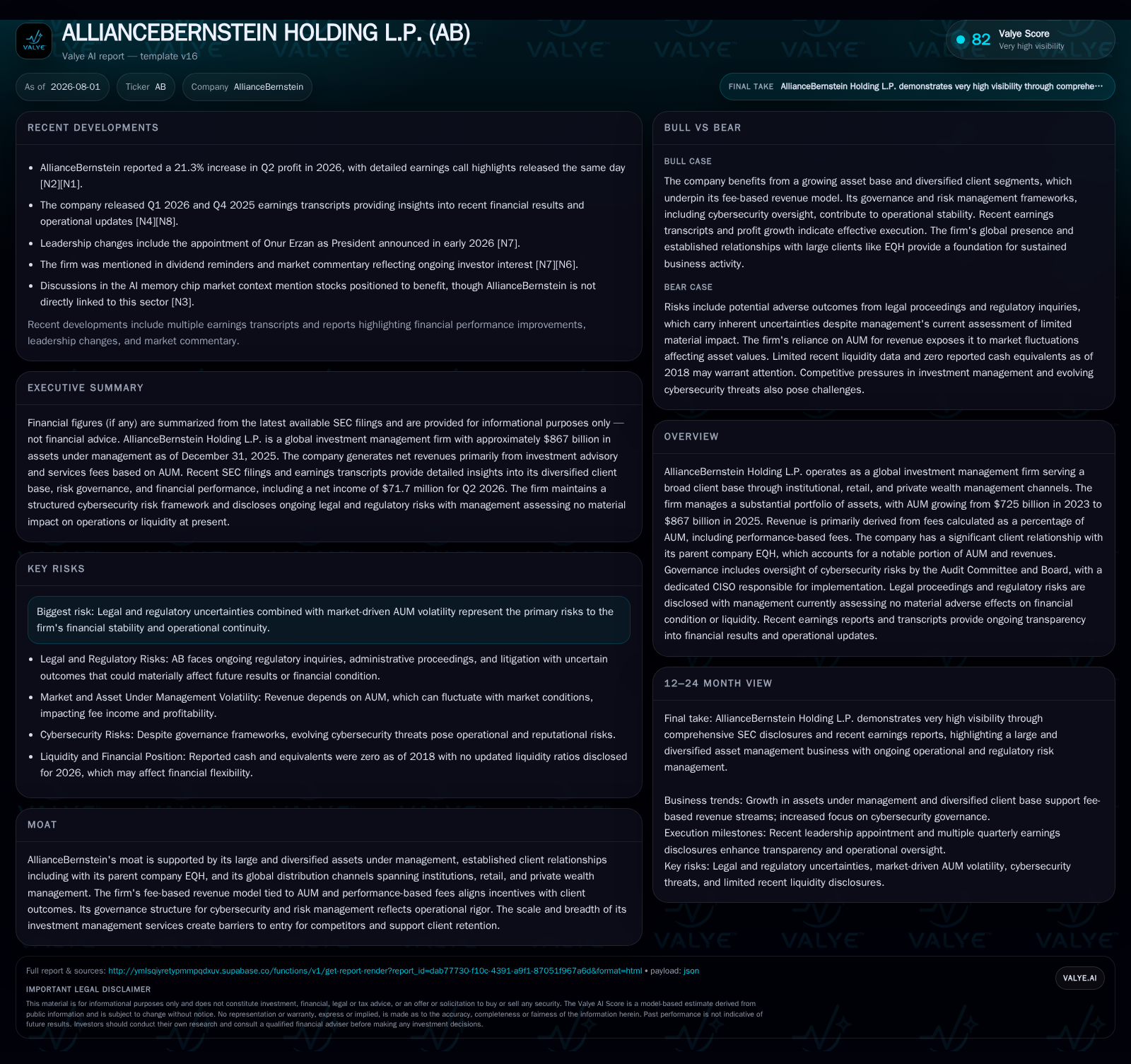 VALYE

ALLIANCEBERNSTEIN HOLDING L.P. (AB)

Valye AI report — template v16

82 Valye Score
Very high visibility

As of 2026-08-01 Ticker AB Company AllianceBernstein

FINAL TAKE AllianceBernstein Holding L.P. demonstrates very high visibility through comprehe…

RECENT DEVELOPMENTS

- AllianceBernstein reported a 21.3% increase in Q2 profit in 2026, with detailed earnings call highlights released the same day [N2][N1].
- The company released Q1 2026 and Q4 2025 earnings transcripts providing insights into recent financial results and operational updates [N4][N8].
- Leadership changes include the appointment of Onur Erzan as President announced in early 2026 [N7].
- The firm was mentioned in dividend reminders and market commentary reflecting ongoing investor interest [N7][N6].
- Discussions in the AI memory chip market context mention stocks positioned to benefit, though AllianceBernstein is not directly linked to this sector [N3].

Recent developments include multiple earnings transcripts and reports highlighting financial performance improvements, leadership changes, and market commentary.

EXECUTIVE SUMMARY

Financial figures (if any) are summarized from the latest available SEC filings and are provided for informational purposes only — not financial advice. AllianceBernstein Holding L.P. is a global investment management firm with approximately $867 billion in assets under management as of December 31, 2025. The company generates net revenues primarily from investment advisory and services fees based on AUM. Recent SEC filings and earnings transcripts provide detailed insights into its diversified client base, risk governance, and financial performance, including a net income of $71.7 million for Q2 2026. The firm maintains a structured cybersecurity risk framework and discloses ongoing legal and regulatory risks with management assessing no material impact on operations or liquidity at present.

KEY RISKS

Biggest risk: Legal and regulatory uncertainties combined with market-driven AUM volatility represent the primary risks to the firm's financial stability and operational continuity.

- Legal and Regulatory Risks: AB faces ongoing regulatory inquiries, administrative proceedings, and litigation with uncertain outcomes that could materially affect future results or financial condition.
- Market and Asset Under Management Volatility: Revenue depends on AUM, which can fluctuate with market conditions, impacting fee income and profitability.
- Cybersecurity Risks: Despite governance frameworks, evolving cybersecurity threats pose operational and reputational risks.
- Liquidity and Financial Position: Reported cash and equivalents were zero as of 2018 with no updated liquidity ratios disclosed for 2026, which may affect financial flexibility.

MOAT

AllianceBernstein's moat is supported by its large and diversified assets under management, established client relationships including with its parent company EQH, and its global distribution channels spanning institutions, retail, and private wealth management. The firm's fee-based revenue model tied to AUM and performance-based fees aligns incentives with client outcomes. Its governance structure for cybersecurity and risk management reflects operational rigor. The scale and breadth of its investment management services create barriers to entry for competitors and support client retention.

BULL VS BEAR

BULL CASE

The company benefits from a growing asset base and diversified client segments, which underpin its fee-based revenue model. Its governance and risk management frameworks, including cybersecurity oversight, contribute to operational stability. Recent earnings transcripts and profit growth indicate effective execution. The firm's global presence and established relationships with large clients like EQH provide a foundation for sustained business activity.

BEAR CASE

Risks include potential adverse outcomes from legal proceedings and regulatory inquiries, which carry inherent uncertainties despite management's current assessment of limited material impact. The firm's reliance on AUM for revenue exposes it to market fluctuations affecting asset values. Limited recent liquidity data and zero reported cash equivalents as of 2018 may warrant attention. Competitive pressures in investment management and evolving cybersecurity threats also pose challenges.

OVERVIEW

AllianceBernstein Holding L.P. operates as a global investment management firm serving a broad client base through institutional, retail, and private wealth management channels. The firm manages a substantial portfolio of assets, with AUM growing from $725 billion in 2023 to $867 billion in 2025. Revenue is primarily derived from fees calculated as a percentage of AUM, including performance-based fees. The company has a significant client relationship with its parent company EQH, which accounts for a notable portion of AUM and revenues. Governance includes oversight of cybersecurity risks by the Audit Committee and Board, with a dedicated CISO responsible for implementation. Legal proceedings and regulatory risks are disclosed with management currently assessing no material adverse effects on financial condition or liquidity. Recent earnings reports and transcripts provide ongoing transparency into financial results and operational updates.

12–24 MONTH VIEW

Final take: AllianceBernstein Holding L.P. demonstrates very high visibility through comprehensive SEC disclosures and recent earnings reports, highlighting a large and diversified asset management business with ongoing operational and regulatory risk management.

Business trends: Growth in assets under management and diversified client base support fee-based revenue streams; increased focus on cybersecurity governance.
Execution milestones: Recent leadership appointment and multiple quarterly earnings disclosures enhance transparency and operational oversight.
Key risks: Legal and regulatory uncertainties, market-driven AUM volatility, cybersecurity threats, and limited recent liquidity disclosures.

Full report & sources: http://ymlsqiyretypmmpqdxuv.supabase.co/functions/v1/get-report-render?report_id=dab77730-f10c-4391-a9f1-87051f967a6d&format=html • payload: json

VALYE.AI

IMPORTANT LEGAL DISCLAIMER

This material is for informational purposes only and does not constitute investment, financial, legal or tax advice, or an offer or solicitation to buy or sell any security. The Valye AI Score is a model-based estimate derived from public information and is subject to change without notice. No representation or warranty, express or implied, is made as to the accuracy, completeness or fairness of the information herein. Past performance is not indicative of future results. Investors should conduct their own research and consult a qualified financial adviser before making any investment decisions.